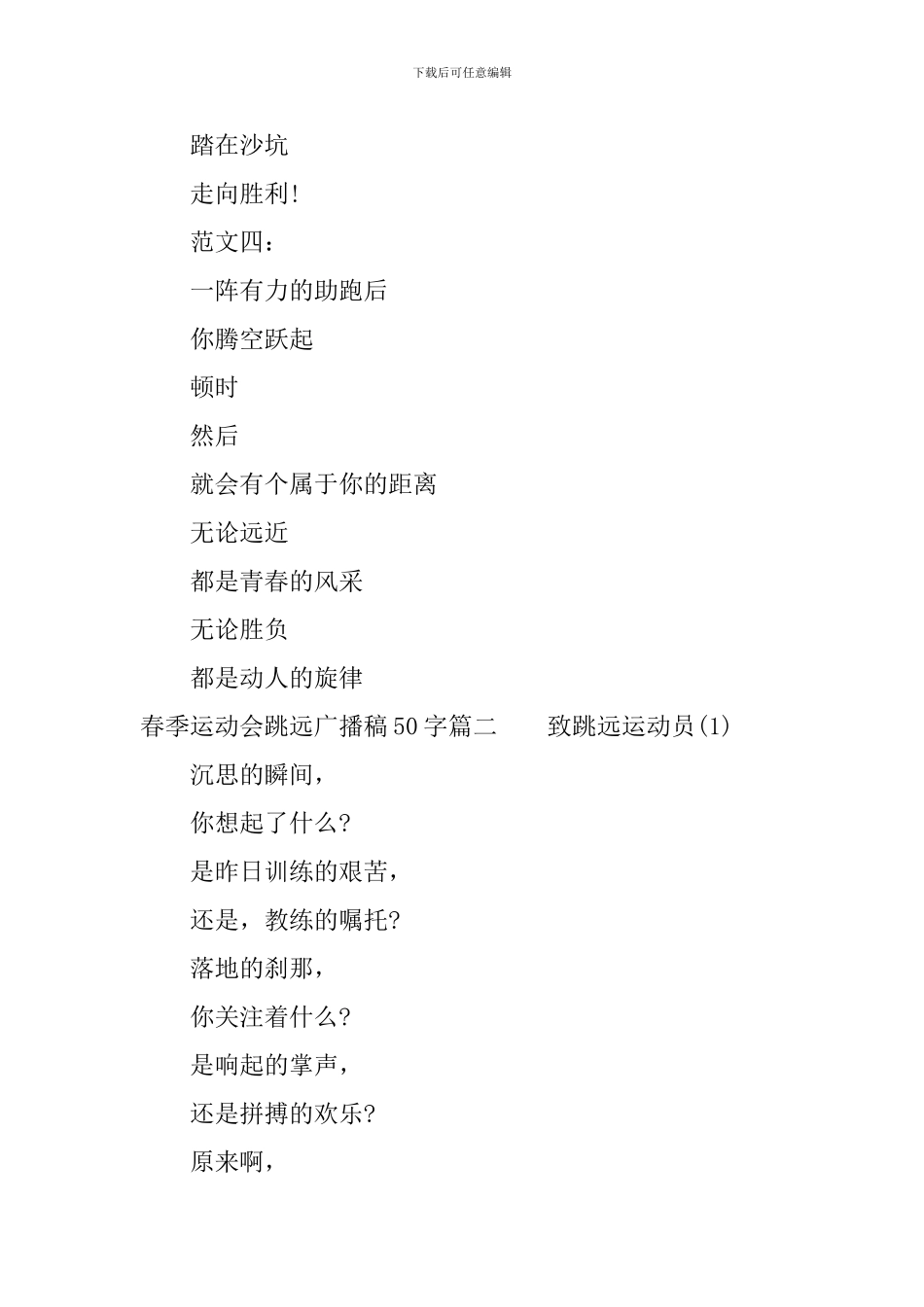 下载后可任意编辑

踏在沙坑

走向胜利!

范文四:

一阵有力的助跑后

你腾空跃起

顿时

然后

就会有个属于你的距离

无论远近

都是青春的风采

无论胜负

都是动人的旋律

春季运动会跳远广播稿50字篇二　　致跳远运动员(1)

沉思的瞬间,

你想起了什么?

是昨日训练的艰苦,

还是,教练的嘱托?

落地的刹那,

你关注着什么?

是响起的掌声,

还是拼搏的欢乐?

原来啊,